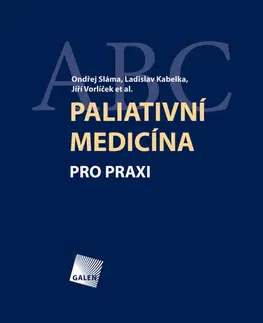 ABC

Ondřej Sláma, Ladislav Kabelka, Jiří Vorlíček et al.

PALIATIVNÍ MEDICÍNA

PRO PRAXI

GALEN